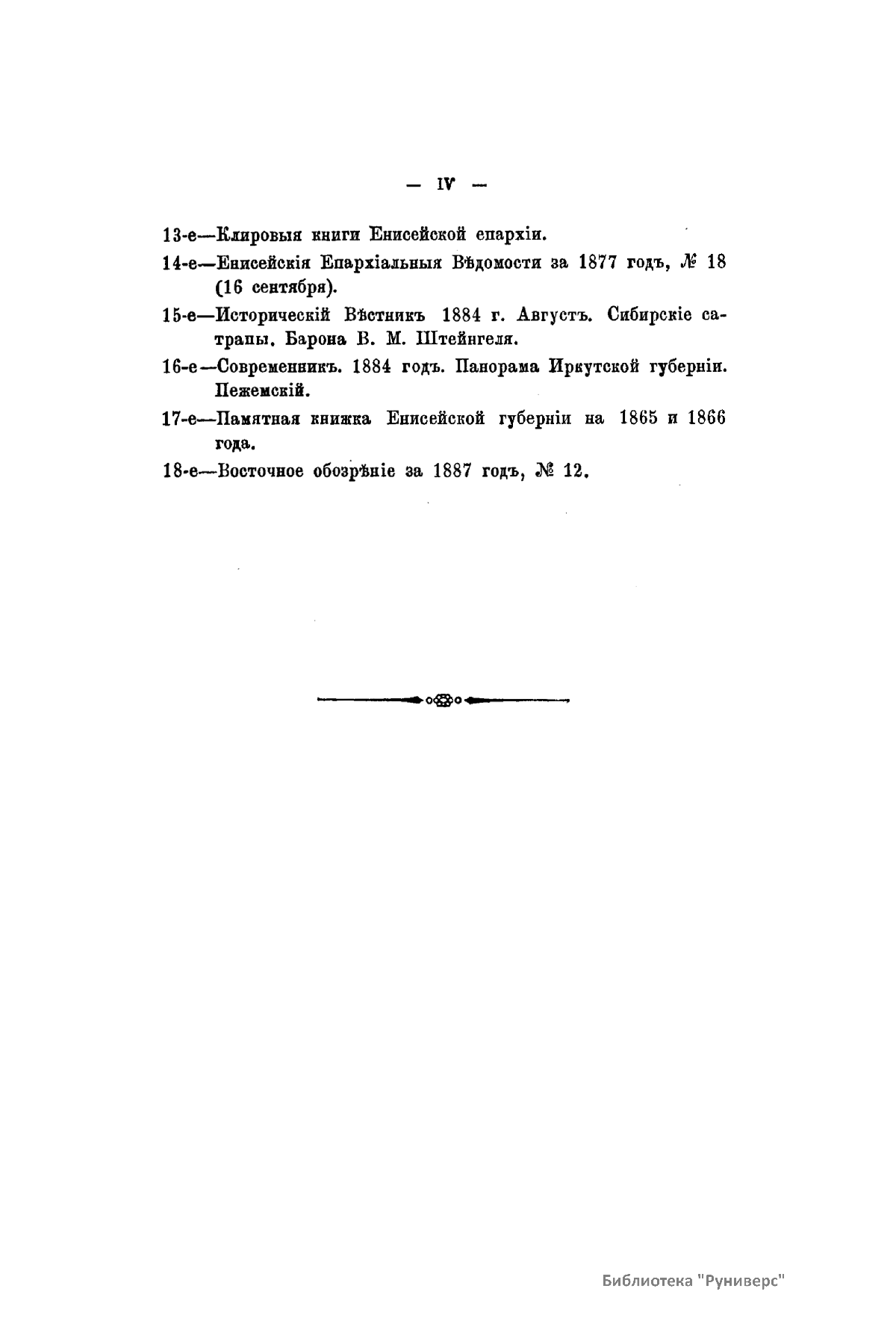 — IV —

13-е—Клировыя книги Енисейской епархіи.

14-е—Енисейскія Епархіальныя Вѣдомости за 1877 годъ, № 18 (16 сентября).

15-е—Историческій Вѣстникъ 1884 г. Августъ. Сибирскіе сатрапы. Барона В. М. Штейнгеля.

16-е—Современникъ. 1884 годъ. Панорама Иркутской губерніи. Пежемскій.

17-е—Памятная книжка Енисейской губерніи на 1865 и 1866 года.

18-е—Восточное обозрѣніе за 1887 годъ, № 12.

Библиотека "Руниверс"